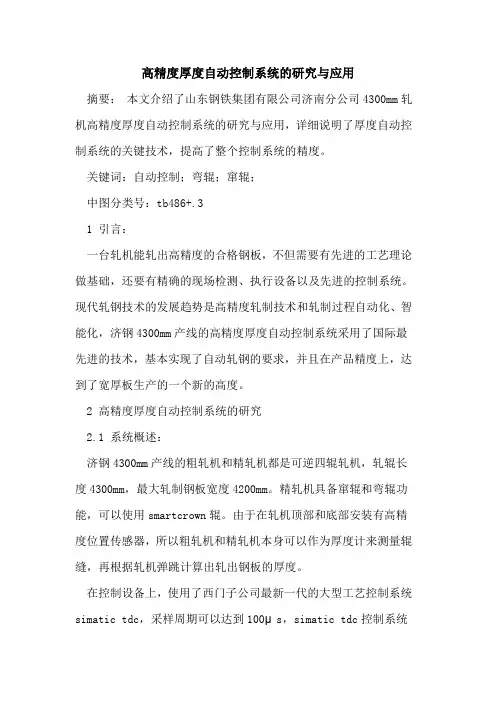 高精度厚度自动控制系统的研究与应用

摘要： 本文介绍了山东钢铁集团有限公司济南分公司 4300mm 轧机高精度厚度自动控制系统的研究与应用，详细说明了厚度自动控制系统的关键技术，提高了整个控制系统的精度。

关键词：自动控制；弯辊；窜辊；

中图分类号：tb486+.3

1 引言：

一台轧机能轧出高精度的合格钢板，不但需要有先进的工艺理论做基础，还要有精确的现场检测、执行设备以及先进的控制系统。现代轧钢技术的发展趋势是高精度轧制技术和轧制过程自动化、智能化，济钢 4300mm 产线的高精度厚度自动控制系统采用了国际最先进的技术，基本实现了自动轧钢的要求，并且在产品精度上，达到了宽厚板生产的一个新的高度。

2 高精度厚度自动控制系统的研究

2.1 系统概述：

济钢 4300mm 产线的粗轧机和精轧机都是可逆四辊轧机，轧辊长度 4300mm，最大轧制钢板宽度 4200mm。精轧机具备窜辊和弯辊功能，可以使用 smartcrown 辊。由于在轧机顶部和底部安装有高精度位置传感器，所以粗轧机和精轧机本身可以作为厚度计来测量辊缝，再根据轧机弹跳计算出轧出钢板的厚度。

在控制设备上，使用了西门子公司最新一代的大型工艺控制系统 simatic tdc，采样周期可以达到 100μ s，simatic tdc 控制系统